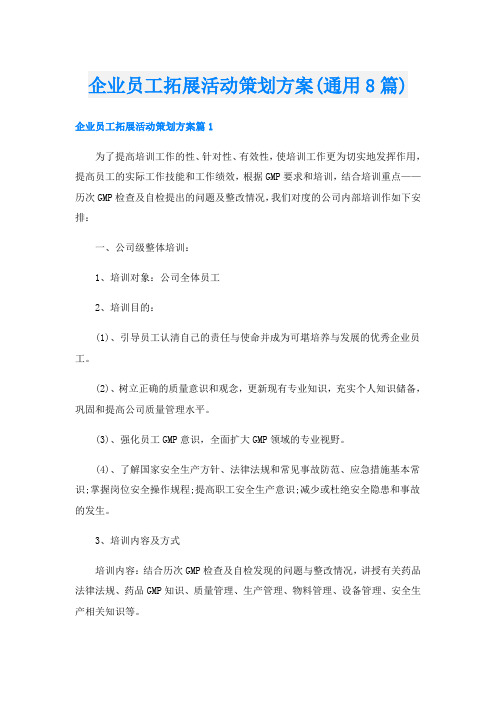 企业员工拓展活动策划方案(通用8篇)

企业员工拓展活动策划方案篇1

为了提高培训工作的性、针对性、有效性，使培训工作更为切实地发挥作用，提高员工的实际工作技能和工作绩效，根据GMP要求和培训，结合培训重点——历次GMP检查及自检提出的问题及整改情况，我们对度的公司内部培训作如下安排：

一、公司级整体培训：

1、培训对象：公司全体员工

2、培训目的：

(1)、引导员工认清自己的责任与使命并成为可堪培养与发展的优秀企业员工。

(2)、树立正确的质量意识和观念，更新现有专业知识，充实个人知识储备，巩固和提高公司质量管理水平。

(3)、强化员工GMP意识，全面扩大GMP领域的专业视野。

(4)、了解国家安全生产方针、法律法规和常见事故防范、应急措施基本常识;掌握岗位安全操作规程;提高职工安全生产意识;减少或杜绝安全隐患和事故的发生。

3、培训内容及方式

培训内容：结合历次GMP检查及自检发现的问题与整改情况，讲授有关药品法律法规、药品GMP知识、质量管理、生产管理、物料管理、设备管理、安全生产相关知识等。